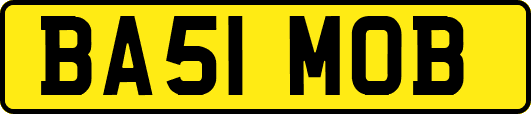 BA51 MOB